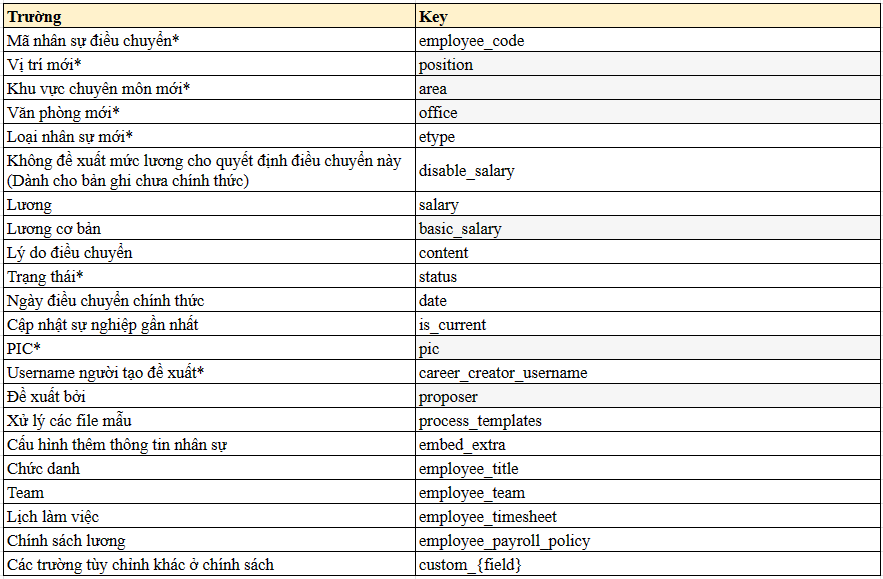 | Trường | Key |
|---|---|
| Mã nhân sự điều chuyển* | employee_code |
| Vị trí mới* | position |
| Khu vực chuyên môn mới* | area |
| Văn phòng mới* | office |
| Loại nhân sự mới* | etype |
| Không đề xuất mức lương cho quyết định điều chuyển này (Dành cho bản ghi chưa chính thức) | disable_salary |
| Lương | salary |
| Lương cơ bản | basic_salary |
| Lý do điều chuyển | content |
| Trạng thái* | status |
| Ngày điều chuyển chính thức | date |
| Cập nhật sự nghiệp gần nhất | is_current |
| PIC* | pic |
| Username người tạo đề xuất* | career_creator_username |
| Đề xuất bởi | proposer |
| Xử lý các file mẫu | process_templates |
| Cấu hình thêm thông tin nhân sự | embed_extra |
| Chức danh | employee_title |
| Team | employee_team |
| Lịch làm việc | employee_timesheet |
| Chính sách lương | employee_payroll_policy |
| Các trường tùy chỉnh khác ở chính sách | custom_{field} |